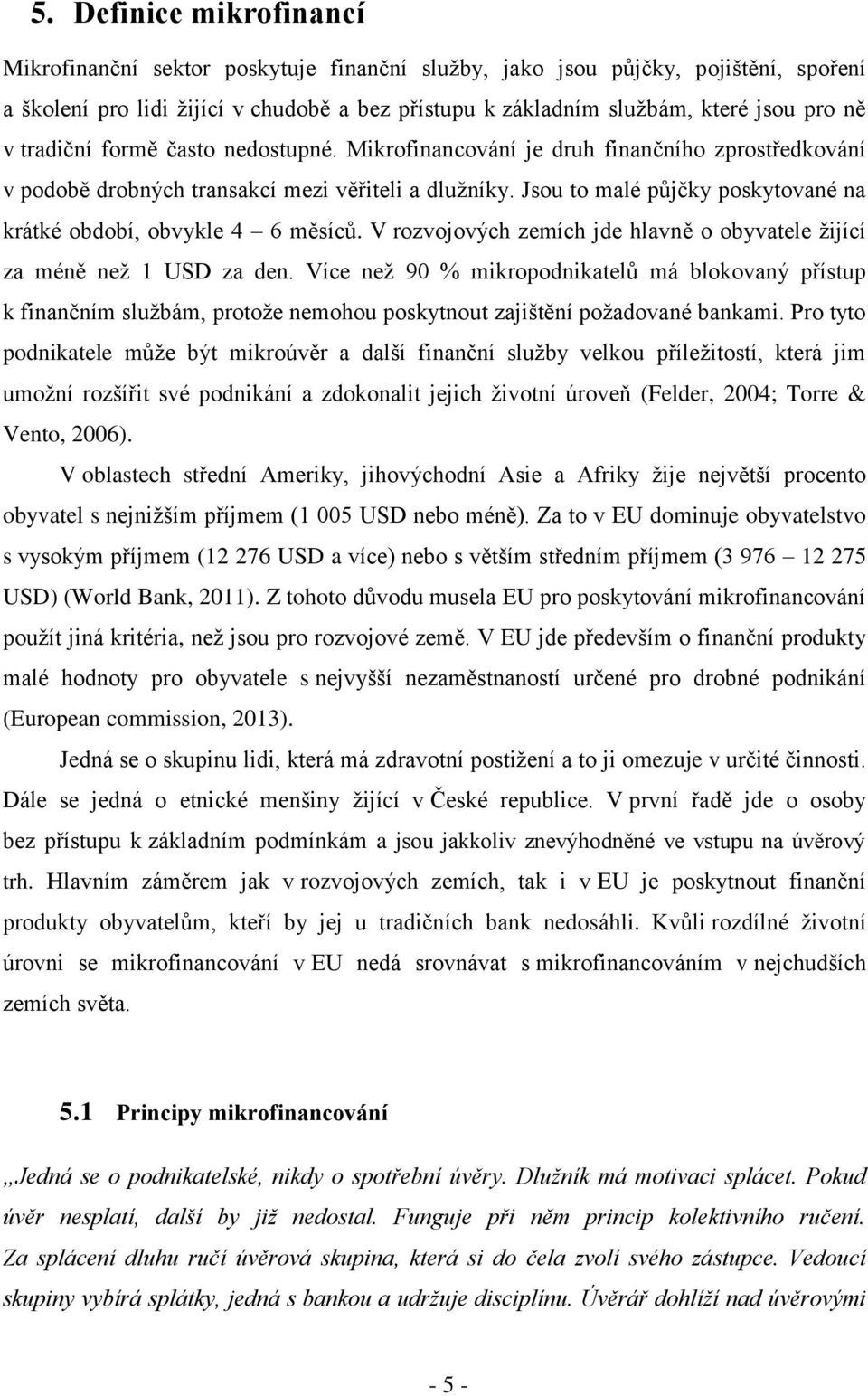 5. Definice mikrofinancí

Mikrofinanční sektor poskytuje finanční služby, jako jsou půjčky, pojištění, spoření a školení pro lidi žijící v chudobě a bez přístupu k základním službám, které jsou pro ně v tradiční formě často nedostupné. Mikrofinancování je druh finančního zprostředkování v podobě drobných transakcí mezi věřiteli a dlužníky. Jsou to malé půjčky poskytované na krátké období, obvykle 4 – 6 měsíců. V rozvojových zemích jde hlavně o obyvatele žijící za méně než 1 USD za den. Více než 90 % mikropodnikatelů má blokovaný přístup k finančním službám, protože nemohou poskytnout zajištění požadované bankami. Pro tyto podnikatele může být mikroúvěr a další finanční služby velkou příležitostí, která jim umožní rozšířit své podnikání a zdokonalit jejich životní úroveň (Felder, 2004; Torre & Vento, 2006).

V oblastech střední Ameriky, jihovýchodní Asie a Afriky žije největší procento obyvatel s nejnižším příjmem (1 005 USD nebo méně). Za to v EU dominuje obyvatelstvo s vysokým příjmem (12 276 USD a více) nebo s větším středním příjmem (3 976 – 12 275 USD) (World Bank, 2011). Z tohoto důvodu musela EU pro poskytování mikrofinancování použít jiná kritéria, než jsou pro rozvojové země. V EU jde především o finanční produkty malé hodnoty pro obyvatele s nejvyšší nezaměstnaností určené pro drobné podnikání (European commission, 2013).

Jedná se o skupinu lidi, která má zdravotní postižení a to ji omezuje v určité činnosti. Dále se jedná o etnické menšiny žijící v České republice. V první řadě jde o osoby bez přístupu k základním podmínkám a jsou jakkoliv znevýhodněné ve vstupu na úvěrový trh. Hlavním záměrem jak v rozvojových zemích, tak i v EU je poskytnout finanční produkty obyvatelům, kteří by jej u tradičních bank nedosáhli. Kvůli rozdílné životní úrovni se mikrofinancování v EU nedá srovnávat s mikrofinancováním v nejchudších zemích světa.

5.1 Principy mikrofinancování

„Jedná se o podnikatelské, nikdy o spotřební úvěry. Dlužník má motivaci splácet. Pokud úvěr nesplatí, další by již nedostal. Funguje při něm princip kolektivního ručení. Za splácení dluhu ručí úvěrová skupina, která si do čela zvolí svého zástupce. Vedoucí skupiny vybírá splátky, jedná s bankou a udržuje disciplínu. Úvěrář dohlíží nad úvěrovými

- 5 -